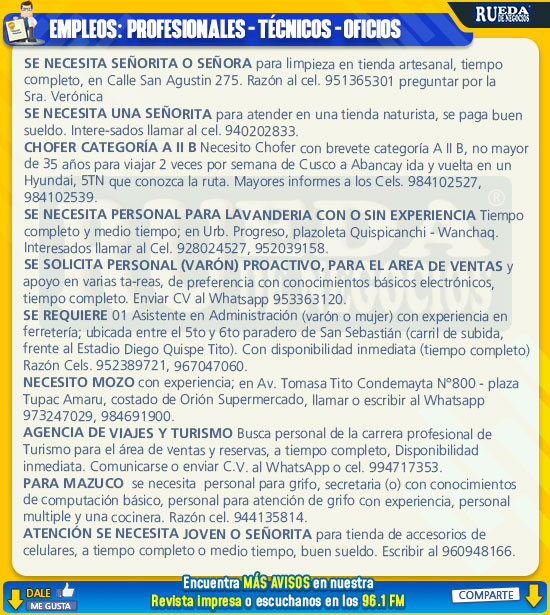 EMPLEOS: PROFESIONALES - TÉCNICOS - OFICIOS

RUEDA DE NEGOCIOS

SE NECESITA SEÑORITA O SEÑORA para limpieza en tienda artesanal, tiempo completo, en Calle San Agustin 275. Razón al cel. 951365301 preguntar por la Sra. Verónica

SE NECESITA UNA SEÑORITA para atender en una tienda naturista, se paga buen sueldo. Intere-sados llamar al cel. 940202833.

CHOFER CATEGORÍA A II B Necesito Chofer con brevete categoría A II B, no mayor de 35 años para viajar 2 veces por semana de Cusco a Abancay ida y vuelta en un Hyundai, 5TN que conozca la ruta. Mayores informes a los Cels. 984102527, 984102539.

SE NECESITA PERSONAL PARA LAVANDERIA CON O SIN EXPERIENCIA Tiempo completo y medio tiempo; en Urb. Progreso, plazoleta Quispicanchi - Wanchaq. Interesados llamar al Cel. 928024527, 952039158.

SE SOLICITA PERSONAL (VARÓN) PROACTIVO, PARA EL AREA DE VENTAS y apoyo en varias ta-reas, de preferencia con conocimientos básicos electrónicos, tiempo completo. Enviar CV al Whatsapp 953363120.

SE REQUIERE 01 Asistente en Administración (varón o mujer) con experiencia en ferretería; ubicada entre el 5to y 6to paradero de San Sebastián (carril de subida, frente al Estadio Diego Quispe Tito). Con disponibilidad inmediata (tiempo completo) Razón Cels. 952389721, 967047060.

NECESITO MOZO con experiencia; en Av. Tomasa Tito Condemayta N°800 - plaza Tupac Amaru, costado de Orión Supermercado, llamar o escribir al Whatsapp 973247029, 984691900.

AGENCIA DE VIAJES Y TURISMO Busca personal de la carrera profesional de Turismo para el área de ventas y reservas, a tiempo completo, Disponibilidad inmediata. Comunicarse o enviar C.V. al WhatsApp o cel. 994717353.

PARA MAZUCO se necesita personal para grifo, secretaria (o) con conocimientos de computación básico, personal para atención de grifo con experiencia, personal multiple y una cocinera. Razón cel. 944135814.

ATENCIÓN SE NECESITA JOVEN O SEÑORITA para tienda de accesorios de celulares, a tiempo completo o medio tiempo, buen sueldo. Escribir al 960948166.

DALE ME GUSTA

Encuentra MÁS AVISOS en nuestra Revista impresa o escuchanos en los 96.1 FM

COMPARTE